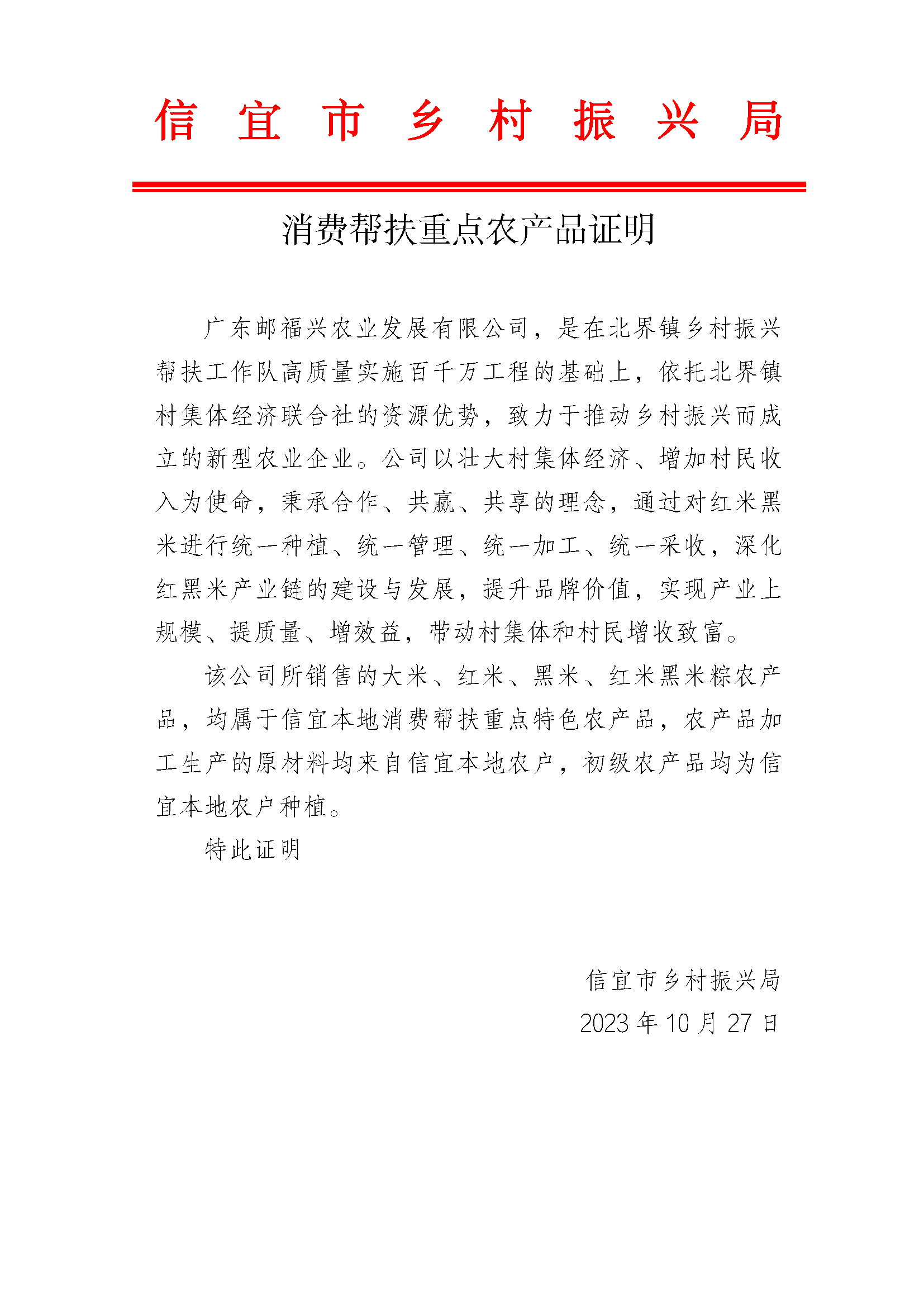 信宜市乡村振兴局

消费帮扶重点农产品证明

广东邮福兴农业发展有限公司，是在北界镇乡村振兴帮扶工作队高质量实施百千万工程的基础上，依托北界镇村集体经济联合社的资源优势，致力于推动乡村振兴而成立的新型农业企业。公司以壮大村集体经济、增加村民收入为使命，秉承合作、共赢、共享的理念，通过对红米黑米进行统一种植、统一管理、统一加工、统一采收，深化红黑米产业链的建设与发展，提升品牌价值，实现产业上规模、提质量、增效益，带动村集体和村民增收致富。

该公司所销售的大米、红米、黑米、红米黑米粽农产品，均属于信宜本地消费帮扶重点特色农产品，农产品加工生产的原材料均来自信宜本地农户，初级农产品均为信宜本地农户种植。

特此证明

信宜市乡村振兴局
2023年10月27日